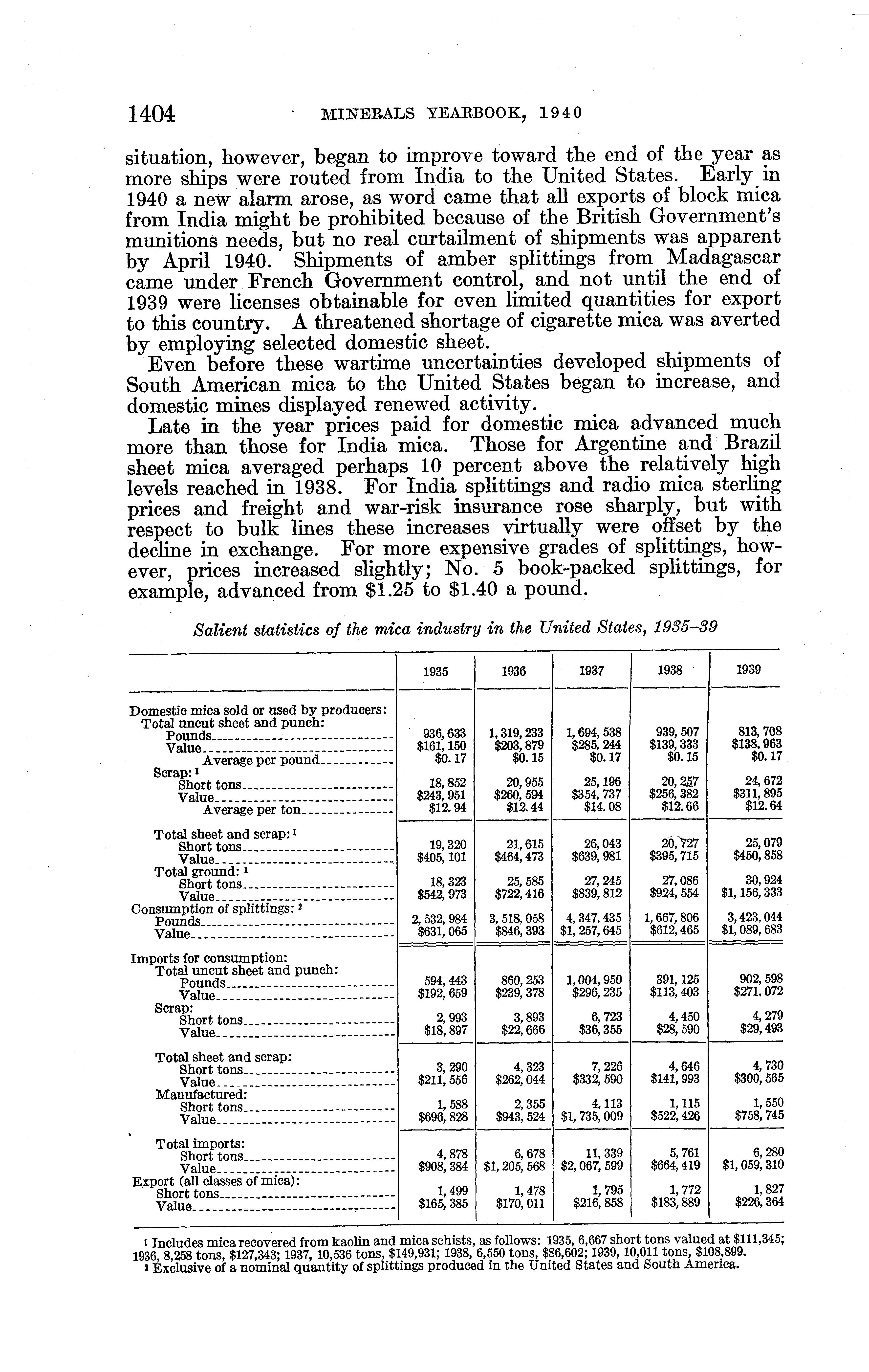 1404 MINERALS YEARBOOK, 1940

situation, however, began to improve toward the end of the year as more ships were routed from India to the United States. Early in 1940 a new alarm arose, as word came that all exports of block mica from India might be prohibited because of the British Government's munitions needs, but no real curtailment of shipments was apparent by April 1940. Shipments of amber splittings from Madagascar came under French Government control, and not until the end of 1939 were licenses obtainable for even limited quantities for export to this country. A threatened shortage of cigarette mica was averted by employing selected domestic sheet.

Even before these wartime uncertainties developed shipments of South American mica to the United States began to increase, and domestic mines displayed renewed activity.

Late in the year prices paid for domestic mica advanced much more than those for India mica. Those for Argentine and Brazil sheet mica averaged perhaps 10 percent above the relatively high levels reached in 1938. For India splittings and radio mica sterling prices and freight and war-risk insurance rose sharply, but with respect to bulk lines these increases virtually were offset by the decline in exchange. For more expensive grades of splittings, however, prices increased slightly; No. 5 book-packed splittings, for example, advanced from $1.25 to $1.40 a pound.

Salient statistics of the mica industry in the United States, 1935–39

| | 1935 | 1936 | 1937 | 1938 | 1939 |
|---|---|---|---|---|---|
| Domestic mica sold or used by producers: | | | | | |
| Total uncut sheet and punch: | | | | | |
| Pounds | 936, 633 | 1, 319, 233 | 1, 694, 538 | 939, 507 | 813, 708 |
| Value | $161, 150 | $203, 879 | $285, 244 | $139, 333 | $138, 963 |
| Average per pound | $0. 17 | $0. 15 | $0. 17 | $0. 15 | $0. 17 |
| Scrap: ¹ | | | | | |
| Short tons | 18, 852 | 20, 955 | 25, 196 | 20, 257 | 24, 672 |
| Value | $243, 951 | $260, 594 | $354, 737 | $256, 382 | $311, 895 |
| Average per ton | $12. 94 | $12. 44 | $14. 08 | $12. 66 | $12. 64 |
| Total sheet and scrap: ¹ | | | | | |
| Short tons | 19, 320 | 21, 615 | 26, 043 | 20, 727 | 25, 079 |
| Value | $405, 101 | $464, 473 | $639, 981 | $395, 715 | $450, 858 |
| Total ground: ¹ | | | | | |
| Short tons | 18, 323 | 25, 585 | 27, 245 | 27, 086 | 30, 924 |
| Value | $542, 973 | $722, 416 | $839, 812 | $924, 554 | $1, 156, 333 |
| Consumption of splittings: ² | | | | | |
| Pounds | 2, 532, 984 | 3, 518, 058 | 4, 347, 435 | 1, 667, 806 | 3, 423, 044 |
| Value | $631, 065 | $846, 393 | $1, 257, 645 | $612, 465 | $1, 089, 683 |
| Imports for consumption: | | | | | |
| Total uncut sheet and punch: | | | | | |
| Pounds | 594, 443 | 860, 253 | 1, 004, 950 | 391, 125 | 902, 598 |
| Value | $192, 659 | $239, 378 | $296, 235 | $113, 403 | $271, 072 |
| Scrap: | | | | | |
| Short tons | 2, 993 | 3, 893 | 6, 723 | 4, 450 | 4, 279 |
| Value | $18, 897 | $22, 666 | $36, 355 | $28, 590 | $29, 493 |
| Total sheet and scrap: | | | | | |
| Short tons | 3, 290 | 4, 323 | 7, 226 | 4, 646 | 4, 730 |
| Value | $211, 556 | $262, 044 | $332, 590 | $141, 993 | $300, 565 |
| Manufactured: | | | | | |
| Short tons | 1, 588 | 2, 355 | 4, 113 | 1, 115 | 1, 550 |
| Value | $696, 828 | $943, 524 | $1, 735, 009 | $522, 426 | $758, 745 |
| Total imports: | | | | | |
| Short tons | 4, 878 | 6, 678 | 11, 339 | 5, 761 | 6, 280 |
| Value | $908, 384 | $1, 205, 568 | $2, 067, 599 | $664, 419 | $1, 059, 310 |
| Export (all classes of mica): | | | | | |
| Short tons | 1, 499 | 1, 478 | 1, 795 | 1, 772 | 1, 827 |
| Value | $165, 385 | $170, 011 | $216, 858 | $183, 889 | $226, 364 |

¹ Includes mica recovered from kaolin and mica schists, as follows: 1935, 6,667 short tons valued at $111,345; 1936, 8,258 tons, $127,343; 1937, 10,536 tons, $149,931; 1938, 6,550 tons, $86,602; 1939, 10,011 tons, $108,899.
² Exclusive of a nominal quantity of splittings produced in the United States and South America.